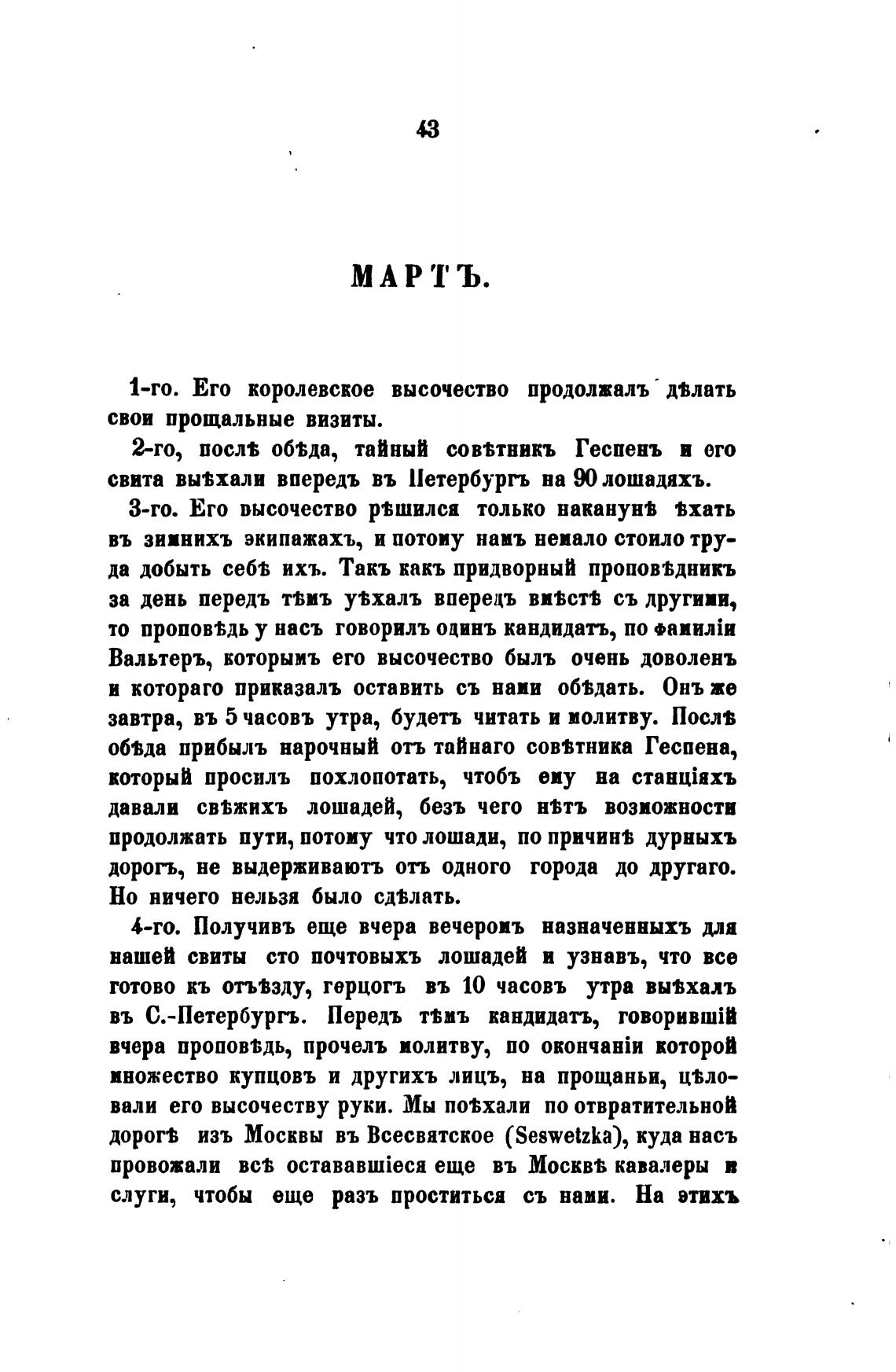 43

МАРТЪ.

1-го. Его королевское высочество продолжалъ дѣлать свои прощальные визиты.

2-го, послѣ обѣда, тайный совѣтникъ Геспенъ и его свита выѣхали впередъ въ Петербургъ на 90 лошадяхъ.

3-го. Его высочество рѣшился только наканунѣ ѣхать въ зимнихъ экипажахъ, и потому намъ немало стоило труда добыть себѣ ихъ. Такъ какъ придворный проповѣдникъ за день передъ тѣмъ уѣхалъ впередъ вмѣстѣ съ другими, то проповѣдь у насъ говорилъ одинъ кандидатъ, по фамиліи Вальтеръ, которымъ его высочество былъ очень доволенъ и котораго приказалъ оставить съ нами обѣдать. Онъ же завтра, въ 5 часовъ утра, будетъ читать и молитву. Послѣ обѣда прибылъ нарочный отъ тайнаго совѣтника Геспена, который просилъ похлопотать, чтобъ ему на станціяхъ давали свѣжихъ лошадей, безъ чего нѣтъ возможности продолжать пути, потому что лошади, по причинѣ дурныхъ дорогъ, не выдерживаютъ отъ одного города до другаго. Но ничего нельзя было сдѣлать.

4-го. Получивъ еще вчера вечеромъ назначенныхъ для нашей свиты сто почтовыхъ лошадей и узнавъ, что все готово къ отъѣзду, герцогъ въ 10 часовъ утра выѣхалъ въ С.-Петербургъ. Передъ тѣмъ кандидатъ, говорившій вчера проповѣдь, прочелъ молитву, по окончаніи которой множество купцовъ и другихъ лицъ, на прощаньи, цѣловали его высочеству руки. Мы поѣхали по отвратительной дорогѣ изъ Москвы въ Всесвятское (Seswetzka), куда насъ провожали всѣ остававшіеся еще въ Москвѣ кавалеры и слуги, чтобы еще разъ проститься съ нами. На этихъ